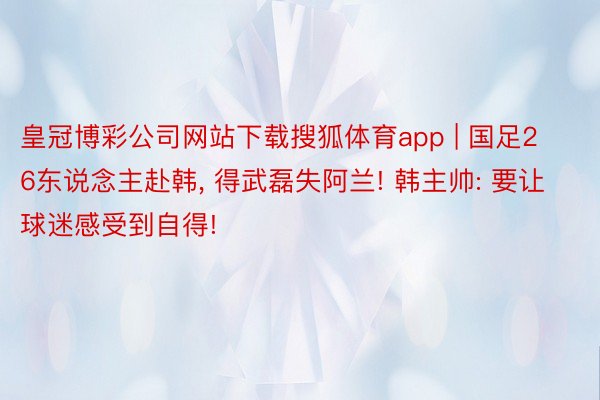 皇冠博彩公司网站下载搜狐体育app | 国足26东说念主赴韩, 得武磊失阿兰! 韩主帅: 要让球迷感受到自得!